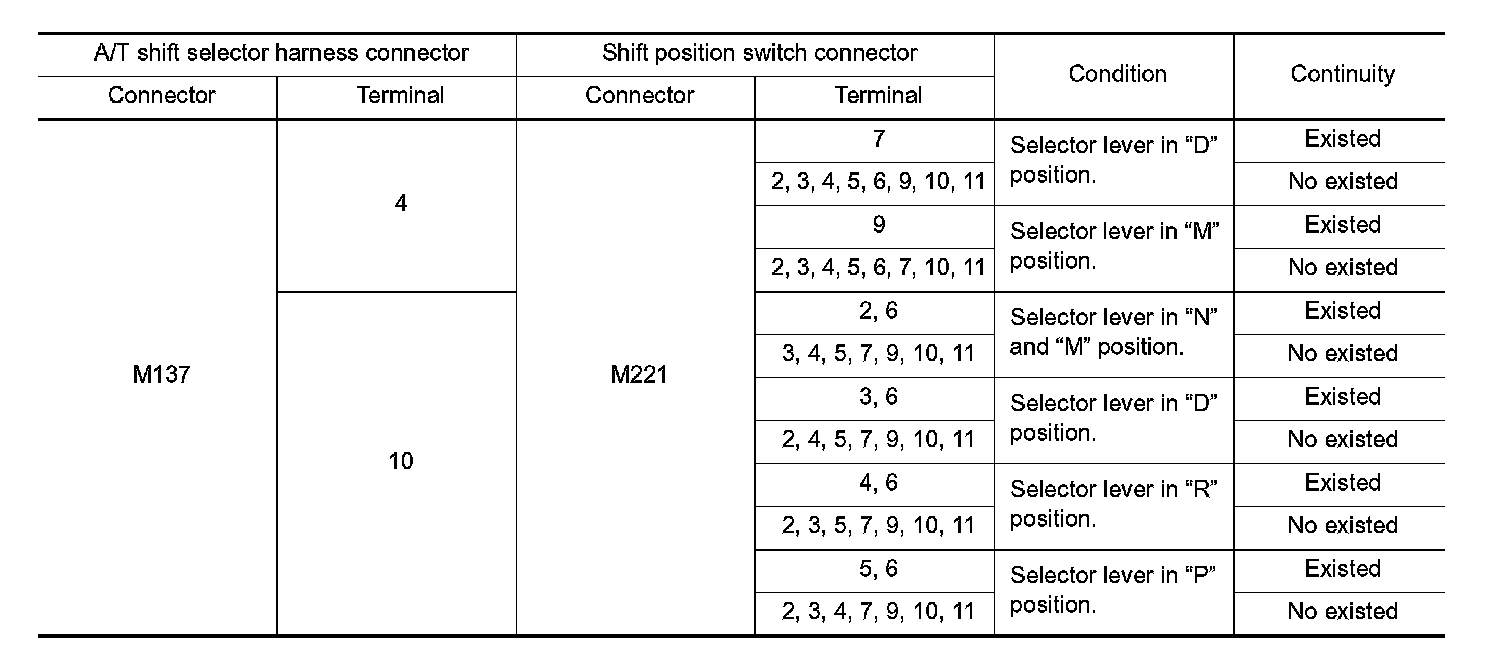 | A/T shift selector harness connector | | Shift position switch connector | | Condition | Continuity |
|---|---|---|---|---|---|
| Connector | Terminal | Connector | Terminal | | |
| M137 | 4 | M221 | 7 | Selector lever in “D” position. | Existed |
| | | | 2, 3, 4, 5, 6, 9, 10, 11 | | No existed |
| | | | 9 | Selector lever in “M” position. | Existed |
| | | | 2, 3, 4, 5, 6, 7, 10, 11 | | No existed |
| | 10 | | 2, 6 | Selector lever in “N” and “M” position. | Existed |
| | | | 3, 4, 5, 7, 9, 10, 11 | | No existed |
| | | | 3, 6 | Selector lever in “D” position. | Existed |
| | | | 2, 4, 5, 7, 9, 10, 11 | | No existed |
| | | | 4, 6 | Selector lever in “R” position. | Existed |
| | | | 2, 3, 5, 7, 9, 10, 11 | | No existed |
| | | | 5, 6 | Selector lever in “P” position. | Existed |
| | | | 2, 3, 4, 7, 9, 10, 11 | | No existed |